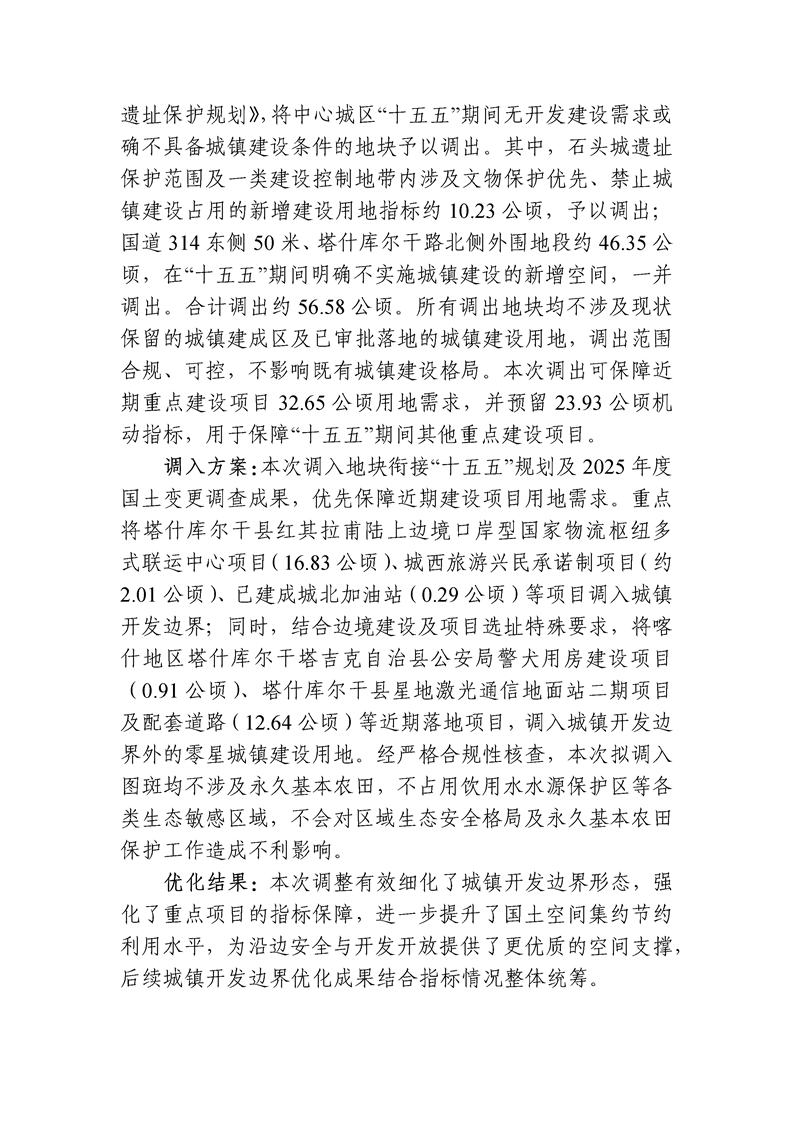 遗址保护规划》，将中心城区“十五五”期间无开发建设需求或确不具备城镇建设条件的地块予以调出。其中，石头城遗址保护范围及一类建设控制地带内涉及文物保护优先、禁止城镇建设占用的新增建设用地指标约 10.23 公顷，予以调出；国道 314 东侧 50 米、塔什库尔干路北侧外围地段约 46.35 公顷，在“十五五”期间明确不实施城镇建设的新增空间，一并调出。合计调出约 56.58 公顷。所有调出地块均不涉及现状保留的城镇建成区及已审批落地的城镇建设用地，调出范围合规、可控，不影响既有城镇建设格局。本次调出可保障近期重点建设项目 32.65 公顷用地需求，并预留 23.93 公顷机动指标，用于保障“十五五”期间其他重点建设项目。

调入方案：本次调入地块衔接“十五五”规划及 2025 年度国土变更调查成果，优先保障近期建设项目用地需求。重点将塔什库尔干县红其拉甫陆上边境口岸型国家物流枢纽多式联运中心项目（16.83 公顷）、城西旅游兴民承诺制项目（约 2.01 公顷）、已建成城北加油站（0.29 公顷）等项目调入城镇开发边界；同时，结合边境建设及项目选址特殊要求，将喀什地区塔什库尔干塔吉克自治县公安局警犬用房建设项目（0.91 公顷）、塔什库尔干县星地激光通信地面站二期项目及配套道路（12.64 公顷）等近期落地项目，调入城镇开发边界外的零星城镇建设用地。经严格合规性核查，本次拟调入图斑均不涉及永久基本农田，不占用饮用水水源保护区等各类生态敏感区域，不会对区域生态安全格局及永久基本农田保护工作造成不利影响。

优化结果：本次调整有效细化了城镇开发边界形态，强化了重点项目的指标保障，进一步提升了国土空间集约节约利用水平，为沿边安全与开发开放提供了更优质的空间支撑，后续城镇开发边界优化成果结合指标情况整体统筹。